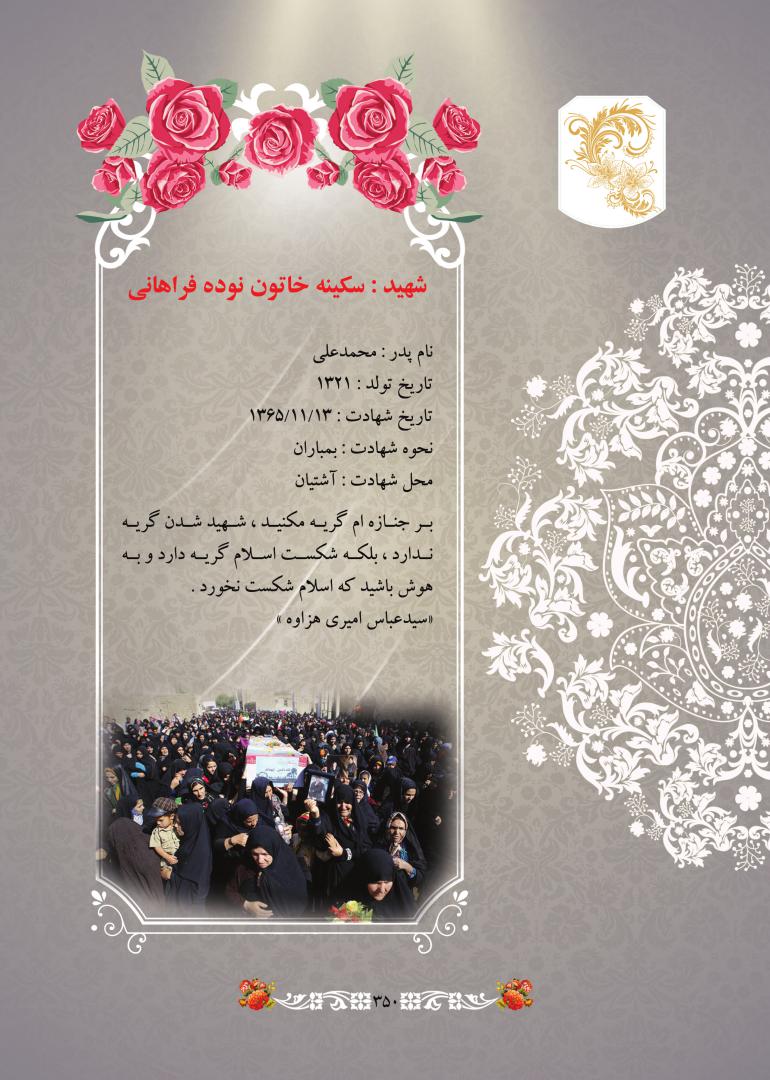 شهید : سکینه خاتون نوده فراهانی

نام پدر : محمدعلی
تاریخ تولد : ۱۳۲۱
تاریخ شهادت : ۱۳۶۵/۱۱/۱۳
نحوه شهادت : بمباران
محل شهادت : آشتیان

بر جنازه ام گریه مکنید ، شهید شدن گریه ندارد ، بلکه شکست اسلام گریه دارد و به هوش باشید که اسلام شکست نخورد .
«سیدعباس امیری هزاوه»

۳۵۰